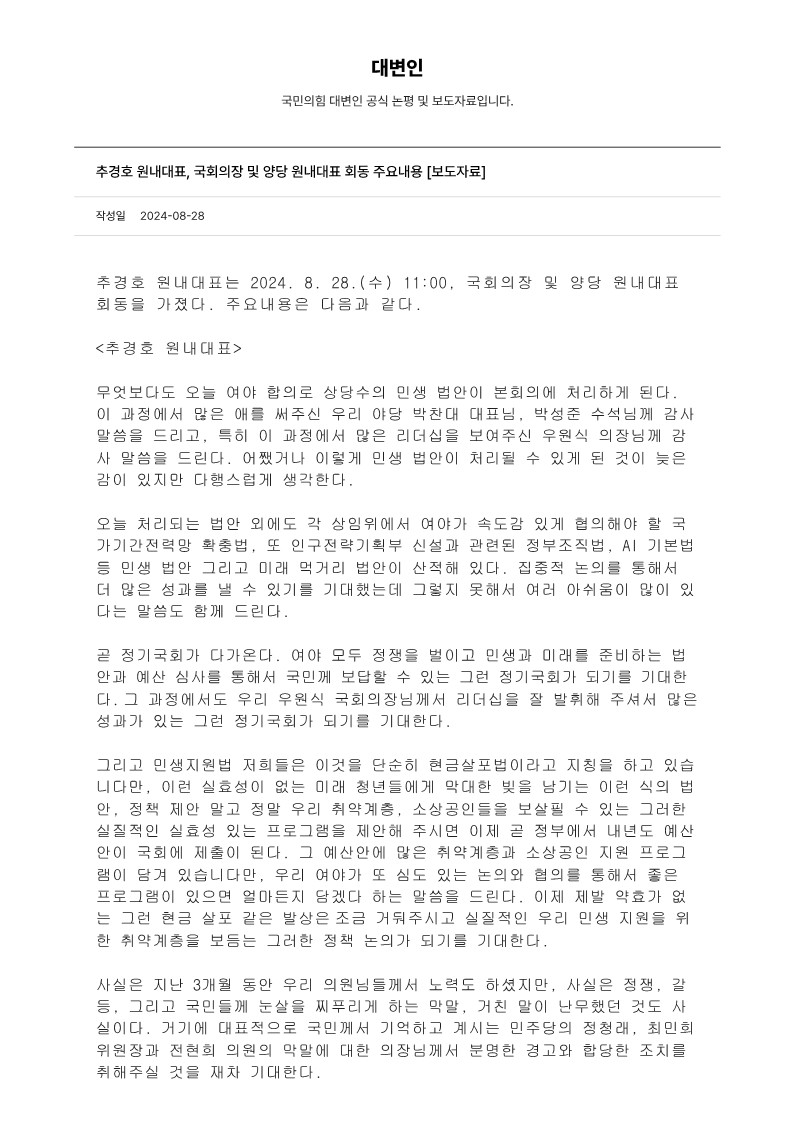 대변인

국민의힘 대변인 공식 논평 및 보도자료입니다.

추경호 원내대표, 국회의장 및 양당 원내대표 회동 주요내용 [보도자료]

작성일 2024-08-28

추경호 원내대표는 2024. 8. 28.(수) 11:00, 국회의장 및 양당 원내대표 회동을 가졌다. 주요내용은 다음과 같다.

<추경호 원내대표>

무엇보다도 오늘 여야 합의로 상당수의 민생 법안이 본회의에 처리하게 된다. 이 과정에서 많은 애를 써주신 우리 야당 박찬대 대표님, 박성준 수석님께 감사 말씀을 드리고, 특히 이 과정에서 많은 리더십을 보여주신 우원식 의장님께 감사 말씀을 드린다. 어쨌거나 이렇게 민생 법안이 처리될 수 있게 된 것이 늦은 감이 있지만 다행스럽게 생각한다.

오늘 처리되는 법안 외에도 각 상임위에서 여야가 속도감 있게 협의해야 할 국가기간전력망 확충법, 또 인구전략기획부 신설과 관련된 정부조직법, AI 기본법 등 민생 법안 그리고 미래 먹거리 법안이 산적해 있다. 집중적 논의를 통해서 더 많은 성과를 낼 수 있기를 기대했는데 그렇지 못해서 여러 아쉬움이 많이 있다는 말씀도 함께 드린다.

곧 정기국회가 다가온다. 여야 모두 정쟁을 벌이고 민생과 미래를 준비하는 법안과 예산 심사를 통해서 국민께 보답할 수 있는 그런 정기국회가 되기를 기대한다. 그 과정에서도 우리 우원식 국회의장님께서 리더십을 잘 발휘해 주셔서 많은 성과가 있는 그런 정기국회가 되기를 기대한다.

그리고 민생지원법 저희들은 이것을 단순히 현금살포법이라고 지칭을 하고 있습니다만, 이런 실효성이 없는 미래 청년들에게 막대한 빚을 남기는 이런 식의 법안, 정책 제안 말고 정말 우리 취약계층, 소상공인들을 보살필 수 있는 그러한 실질적인 실효성 있는 프로그램을 제안해 주시면 이제 곧 정부에서 내년도 예산안이 국회에 제출이 된다. 그 예산안에 많은 취약계층과 소상공인 지원 프로그램이 담겨 있습니다만, 우리 여야가 또 심도 있는 논의와 협의를 통해서 좋은 프로그램이 있으면 얼마든지 담겠다 하는 말씀을 드린다. 이제 제발 약효가 없는 그런 현금 살포 같은 발상은 조금 거둬주시고 실질적인 우리 민생 지원을 위한 취약계층을 보듬는 그러한 정책 논의가 되기를 기대한다.

사실은 지난 3개월 동안 우리 의원님들께서 노력도 하셨지만, 사실은 정쟁, 갈등, 그리고 국민들께 눈살을 찌푸리게 하는 막말, 거친 말이 난무했던 것도 사실이다. 거기에 대표적으로 국민께서 기억하고 계시는 민주당의 정청래, 최민희 위원장과 전현희 의원의 막말에 대한 의장님께서 분명한 경고와 합당한 조치를 취해주실 것을 재차 기대한다.